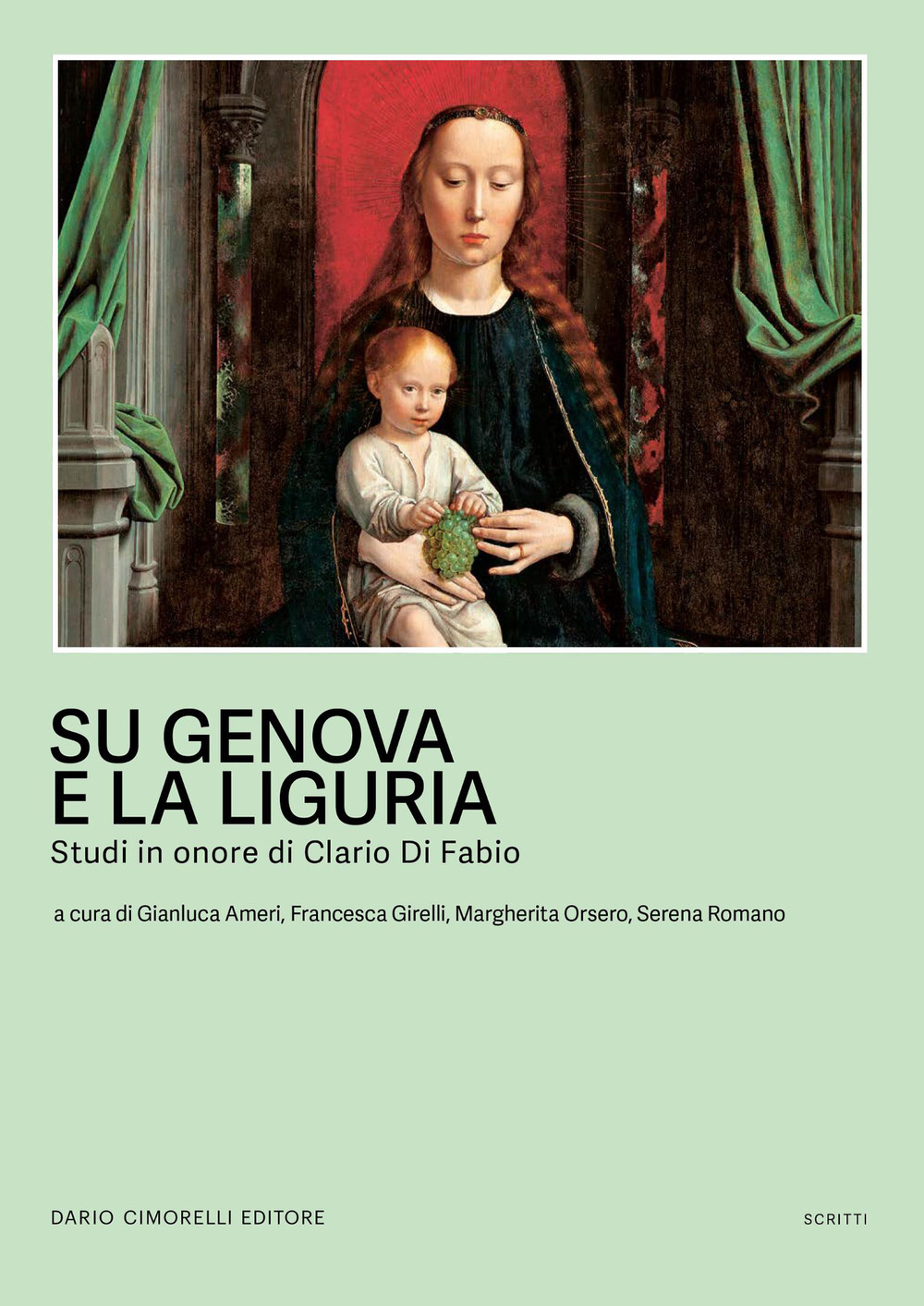 SU GENOVA
E LA LIGURIA
Studi in onore di Clario Di Fabio

a cura di Gianluca Ameri, Francesca Girelli, Margherita Orsero, Serena Romano

DARIO CIMORELLI EDITORE

SCRITTI